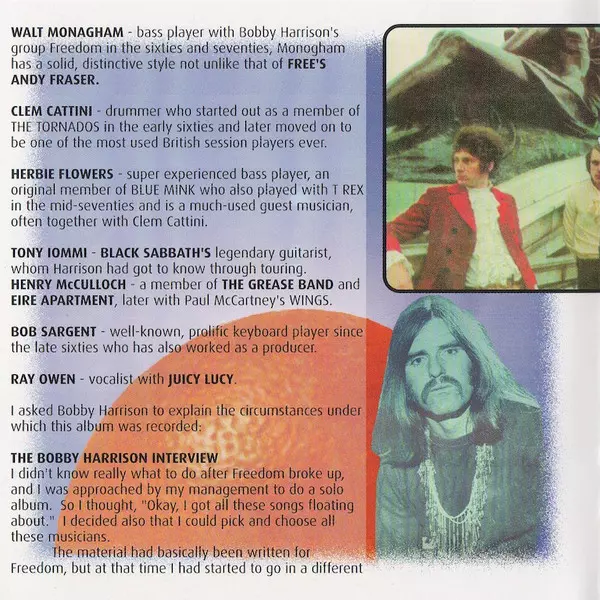 WALT MONAGHAM - bass player with Bobby Harrison's group Freedom in the sixties and seventies, Monogham has a solid, distinctive style not unlike that of FREE'S ANDY FRASER.

CLEM CATTINI - drummer who started out as a member of THE TORNADOS in the early sixties and later moved on to be one of the most used British session players ever.

HERBIE FLOWERS - super experienced bass player, an original member of BLUE MINK who also played with T REX in the mid-seventies and is a much-used guest musician, often together with Clem Cattini.

TONY IOMMI - BLACK SABBATH'S legendary guitarist, whom Harrison had got to know through touring.
HENRY McCULLOCH - a member of THE GREASE BAND and EIRE APARTMENT, later with Paul McCartney's WINGS.

BOB SARGENT - well-known, prolific keyboard player since the late sixties who has also worked as a producer.

RAY OWEN - vocalist with JUICY LUCY.

I asked Bobby Harrison to explain the circumstances under which this album was recorded:

THE BOBBY HARRISON INTERVIEW
I didn't know really what to do after Freedom broke up, and I was approached by my management to do a solo album. So I thought, "Okay, I got all these songs floating about." I decided also that I could pick and choose all these musicians.

The material had basically been written for Freedom, but at that time I had started to go in a different